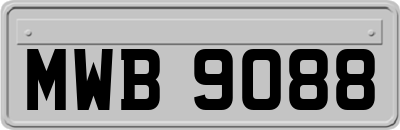 MWB 9088